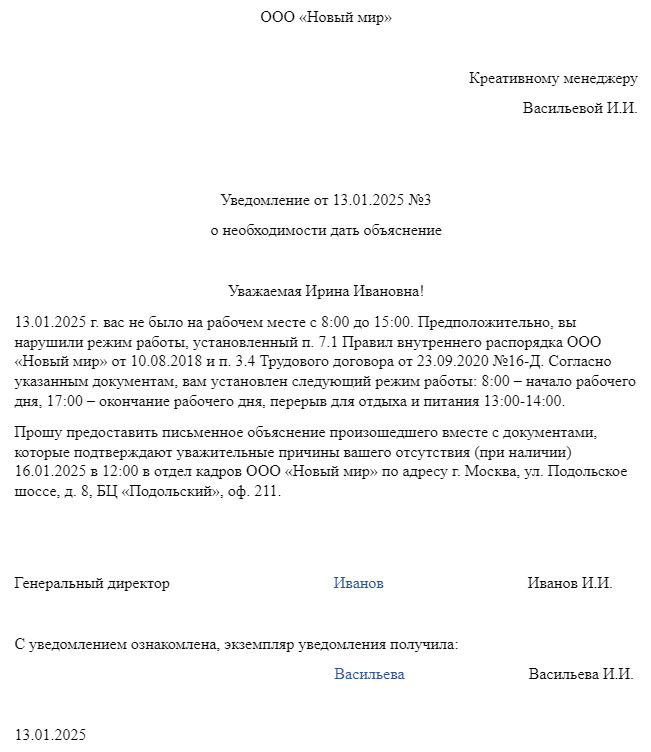 ООО «Новый мир»

Креативному менеджеру

Васильевой И.И.

Уведомление от 13.01.2025 №3

о необходимости дать объяснение

Уважаемая Ирина Ивановна!

13.01.2025 г. вас не было на рабочем месте с 8:00 до 15:00. Предположительно, вы нарушили режим работы, установленный п. 7.1 Правил внутреннего распорядка ООО «Новый мир» от 10.08.2018 и п. 3.4 Трудового договора от 23.09.2020 №16-Д. Согласно указанным документам, вам установлен следующий режим работы: 8:00 – начало рабочего дня, 17:00 – окончание рабочего дня, перерыв для отдыха и питания 13:00-14:00.

Прошу предоставить письменное объяснение произошедшего вместе с документами, которые подтверждают уважительные причины вашего отсутствия (при наличии) 16.01.2025 в 12:00 в отдел кадров ООО «Новый мир» по адресу г. Москва, ул. Подольское шоссе, д. 8, БЦ «Подольский», оф. 211.

Генеральный директор Иванов Иванов И.И.

С уведомлением ознакомлена, экземпляр уведомления получила:

Васильева Васильева И.И.

13.01.2025